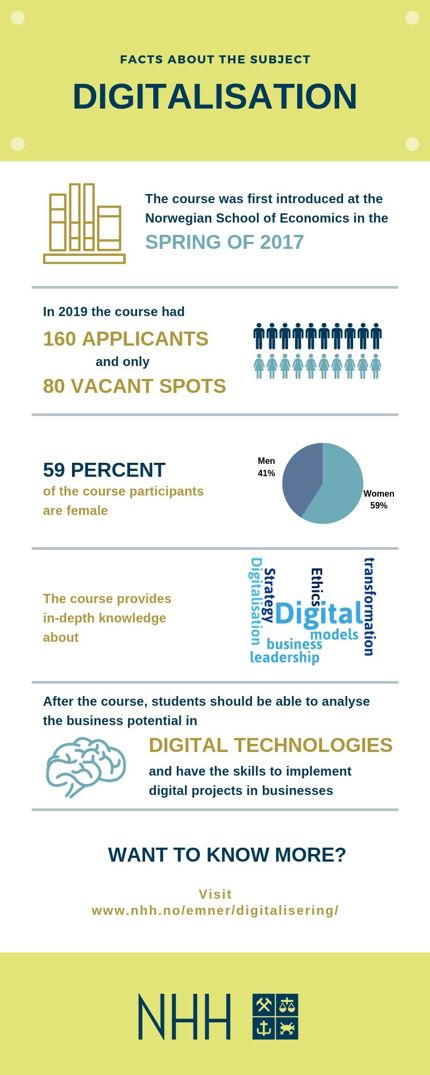 FACTS ABOUT THE SUBJECT

DIGITALISATION

The course was first introduced at the Norwegian School of Economics in the

SPRING OF 2017

In 2019 the course had

160 APPLICANTS

and only

80 VACANT SPOTS

59 PERCENT

of the course participants are female

Men 41%

Women 59%

The course provides in-depth knowledge about

Digitalisation Strategy Ethics transformation Digital models business leadership

After the course, students should be able to analyse the business potential in

DIGITAL TECHNOLOGIES

and have the skills to implement digital projects in businesses

WANT TO KNOW MORE?

Visit
www.nhh.no/emner/digitalisering/

NHH